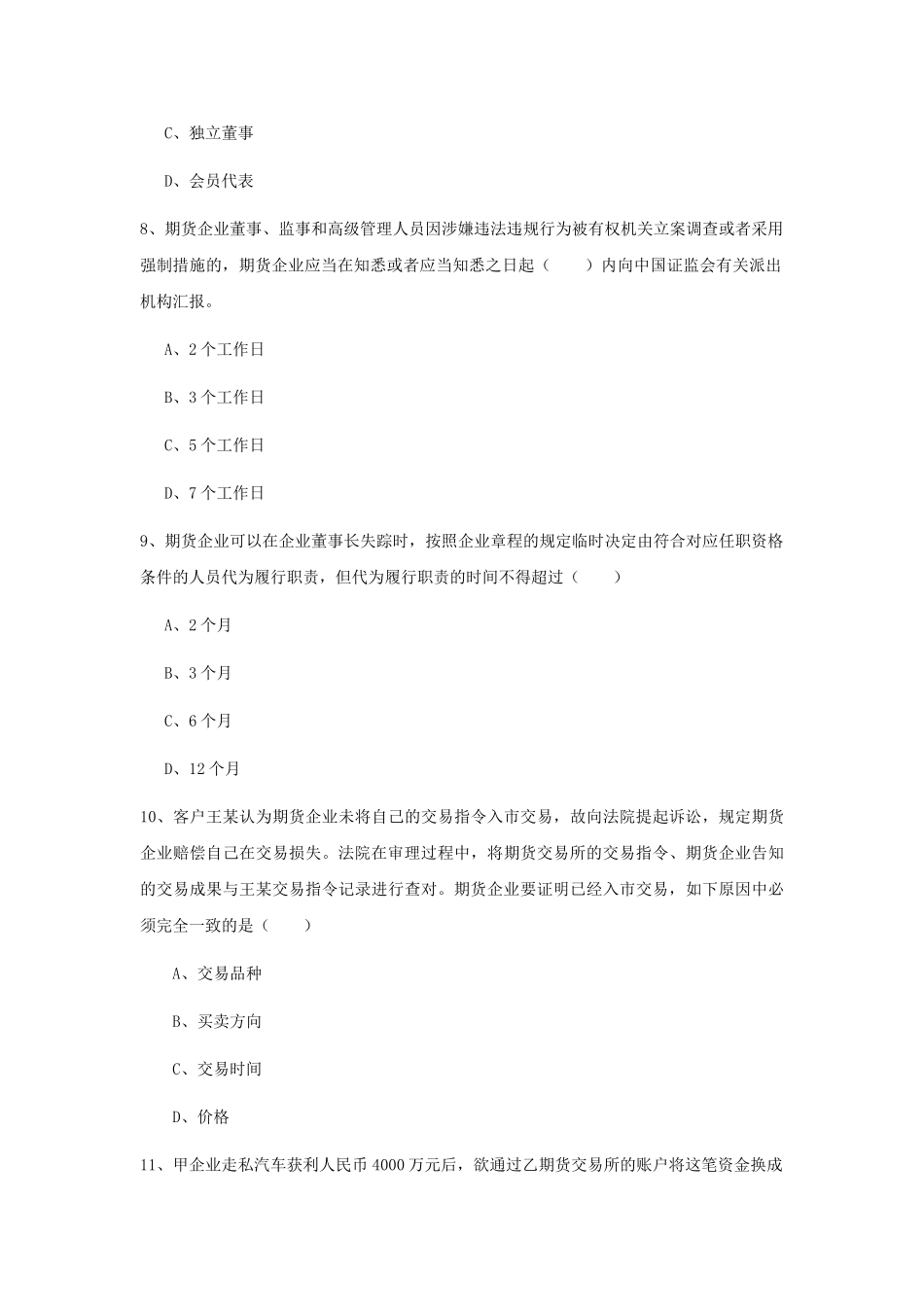 C、独立董事

D、会员代表

8、期货企业董事、监事和高级管理人员因涉嫌违法违规行为被有权机关立案调查或者采用强制措施的，期货企业应当在知悉或者应当知悉之日起（　　）内向中国证监会有关派出机构汇报。

A、2 个工作日

B、3 个工作日

C、5 个工作日

D、7 个工作日

9、期货企业可以在企业董事长失踪时，按照企业章程的规定临时决定由符合对应任职资格条件的人员代为履行职责，但代为履行职责的时间不得超过（　　）

A、2 个月

B、3 个月

C、6 个月

D、12 个月

10、客户王某认为期货企业未将自己的交易指令入市交易，故向法院提起诉讼，规定期货企业赔偿自己在交易损失。法院在审理过程中，将期货交易所的交易指令、期货企业告知的交易成果与王某交易指令记录进行查对。期货企业要证明已经入市交易，如下原因中必须完全一致的是（　　）

A、交易品种

B、买卖方向

C、交易时间

D、价格

11、甲企业走私汽车获利人民币 4000 万元后，欲通过乙期货交易所的账户将这笔资金换成